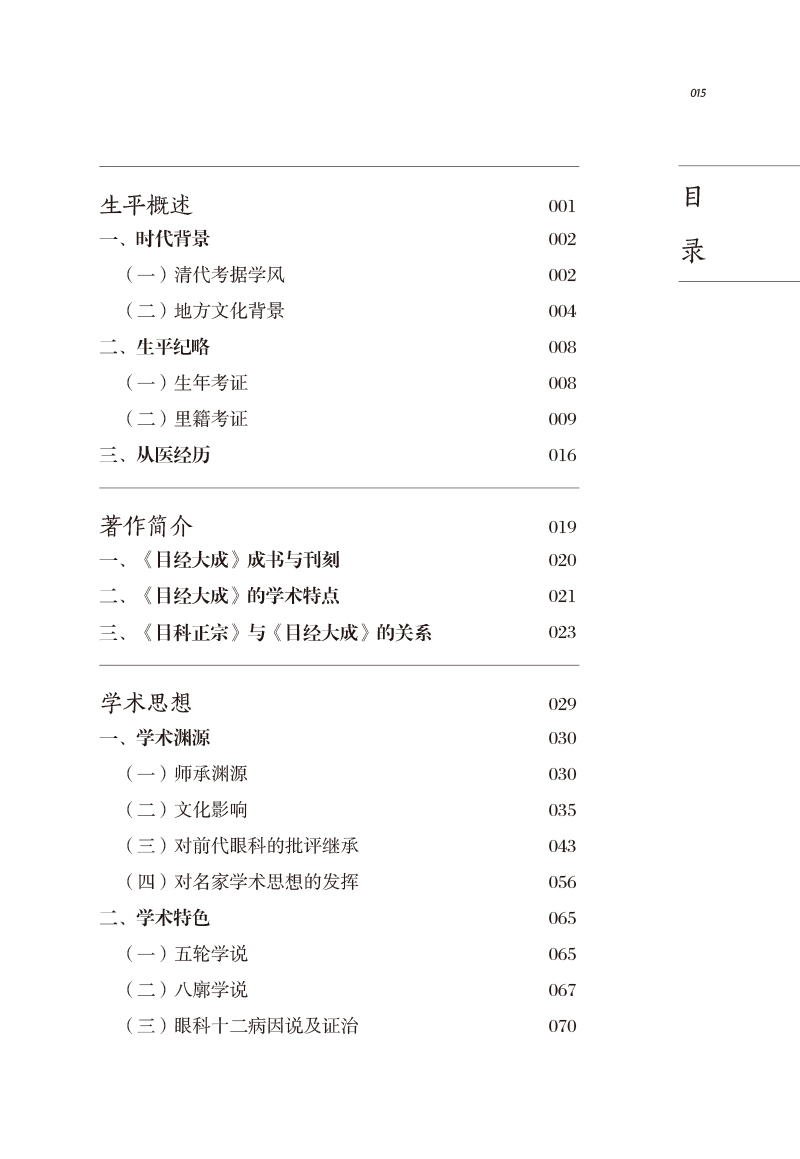 015

目录

生平概述 001
一、时代背景 002
（一）清代考据学风 002
（二）地方文化背景 004
二、生平纪略 008
（一）生年考证 008
（二）里籍考证 009
三、从医经历 016

著作简介 019
一、《目经大成》成书与刊刻 020
二、《目经大成》的学术特点 021
三、《目科正宗》与《目经大成》的关系 023

学术思想 029
一、学术渊源 030
（一）师承渊源 030
（二）文化影响 035
（三）对前代眼科的批评继承 043
（四）对名家学术思想的发挥 056
二、学术特色 065
（一）五轮学说 065
（二）八廓学说 067
（三）眼科十二病因说及证治 070